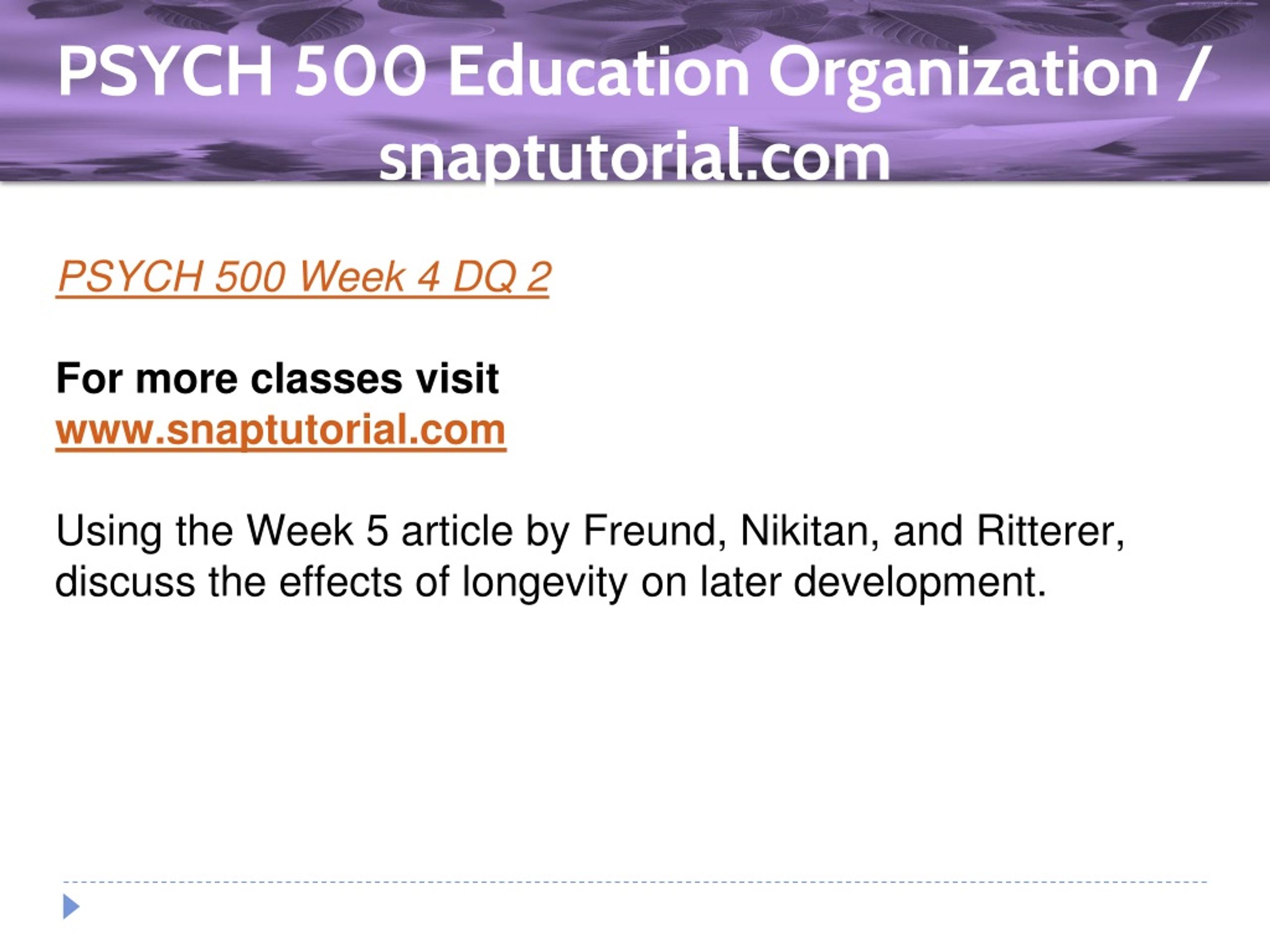 PSYCH 500 Education Organization / snaptutorial.com

PSYCH 500 Week 4 DQ 2

For more classes visit
www.snaptutorial.com

Using the Week 5 article by Freund, Nikitan, and Ritterer, discuss the effects of longevity on later development.